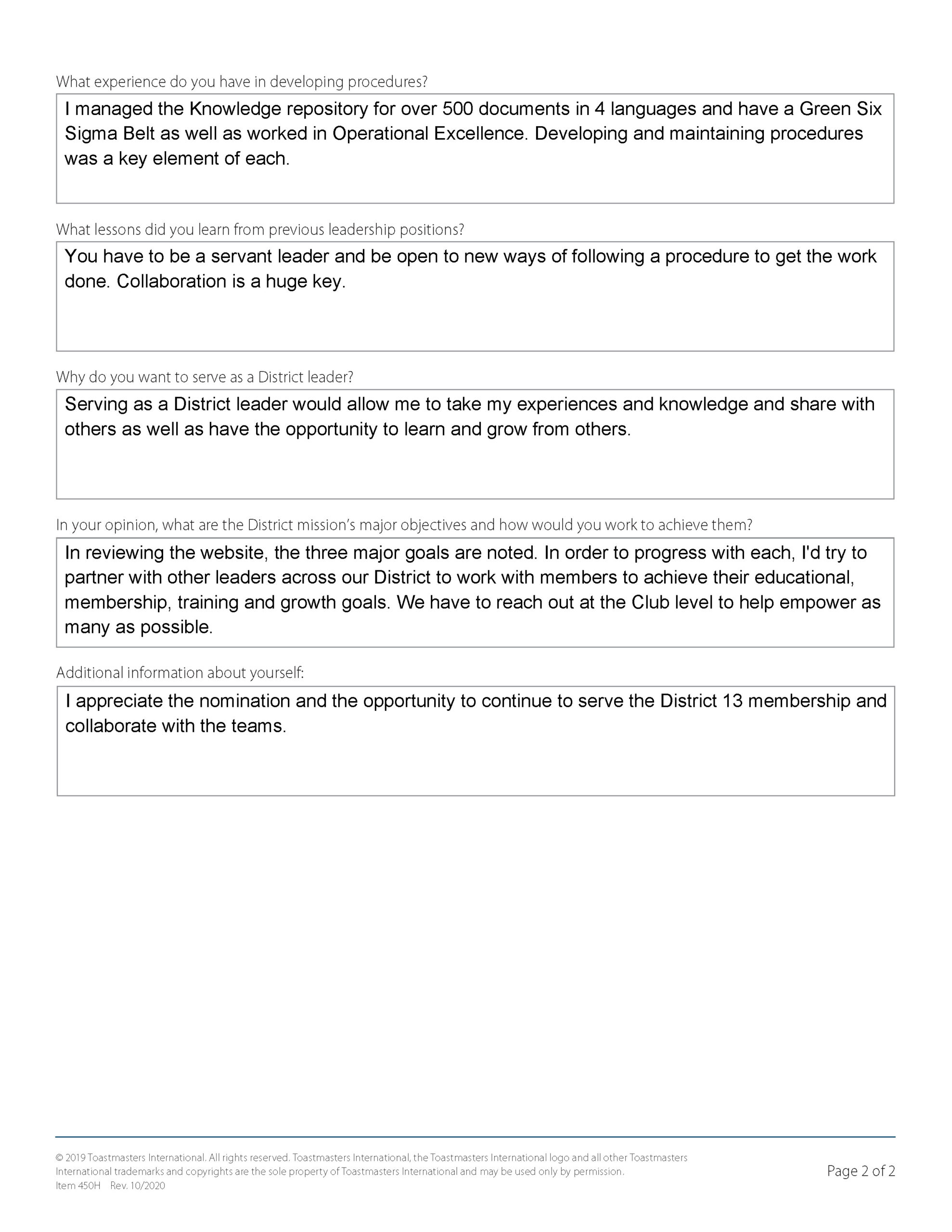 What experience do you have in developing procedures?

I managed the Knowledge repository for over 500 documents in 4 languages and have a Green Six Sigma Belt as well as worked in Operational Excellence. Developing and maintaining procedures was a key element of each.

What lessons did you learn from previous leadership positions?

You have to be a servant leader and be open to new ways of following a procedure to get the work done. Collaboration is a huge key.

Why do you want to serve as a District leader?

Serving as a District leader would allow me to take my experiences and knowledge and share with others as well as have the opportunity to learn and grow from others.

In your opinion, what are the District mission's major objectives and how would you work to achieve them?

In reviewing the website, the three major goals are noted. In order to progress with each, I'd try to partner with other leaders across our District to work with members to achieve their educational, membership, training and growth goals. We have to reach out at the Club level to help empower as many as possible.

Additional information about yourself:

I appreciate the nomination and the opportunity to continue to serve the District 13 membership and collaborate with the teams.

© 2019 Toastmasters International. All rights reserved. Toastmasters International, the Toastmasters International logo and all other Toastmasters International trademarks and copyrights are the sole property of Toastmasters International and may be used only by permission.
Item 450H Rev. 10/2020

Page 2 of 2